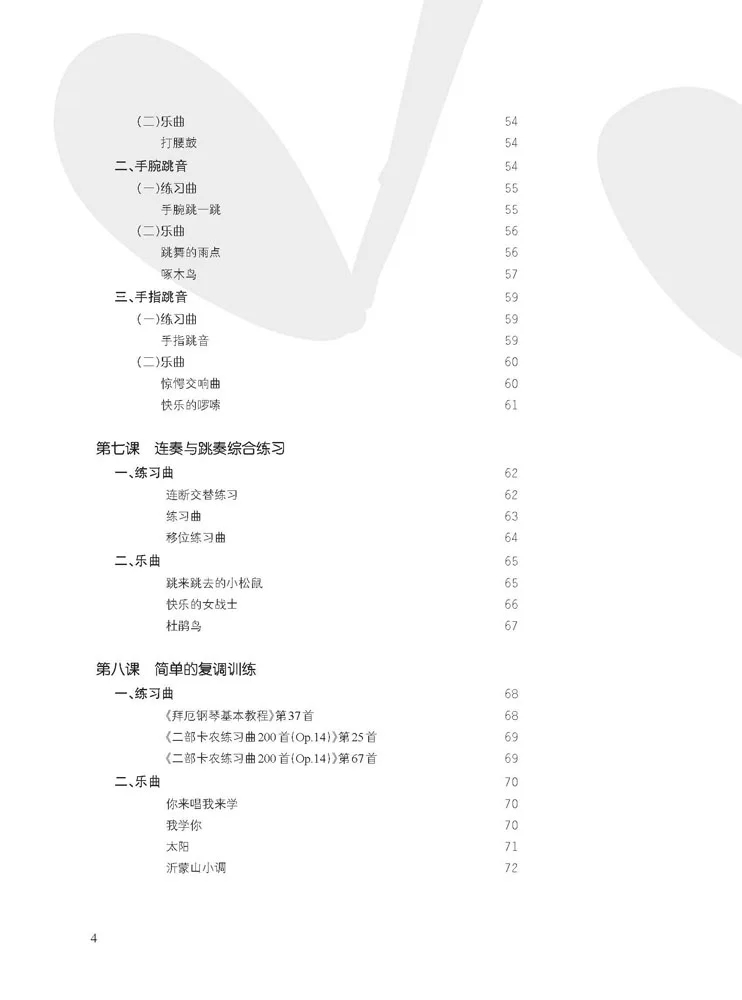 (二)乐曲 54
打腰鼓 54
二、手腕跳音 54
(一)练习曲 55
手腕跳一跳 55
(二)乐曲 56
跳舞的雨点 56
啄木鸟 57
三、手指跳音 59
(一)练习曲 59
手指跳音 59
(二)乐曲 60
惊愕交响曲 60
快乐的啰嗦 61

第七课 连奏与跳奏综合练习
一、练习曲 62
连断交替练习 62
练习曲 63
移位练习曲 64
二、乐曲 65
跳来跳去的小松鼠 65
快乐的女战士 66
杜鹃鸟 67

第八课 简单的复调训练
一、练习曲 68
《拜厄钢琴基本教程》第37首 68
《二部卡农练习曲200首(Op.14)》第25首 69
《二部卡农练习曲200首(Op.14)》第67首 69
二、乐曲 70
你来唱我来学 70
我学你 70
太阳 71
沂蒙山小调 72

4